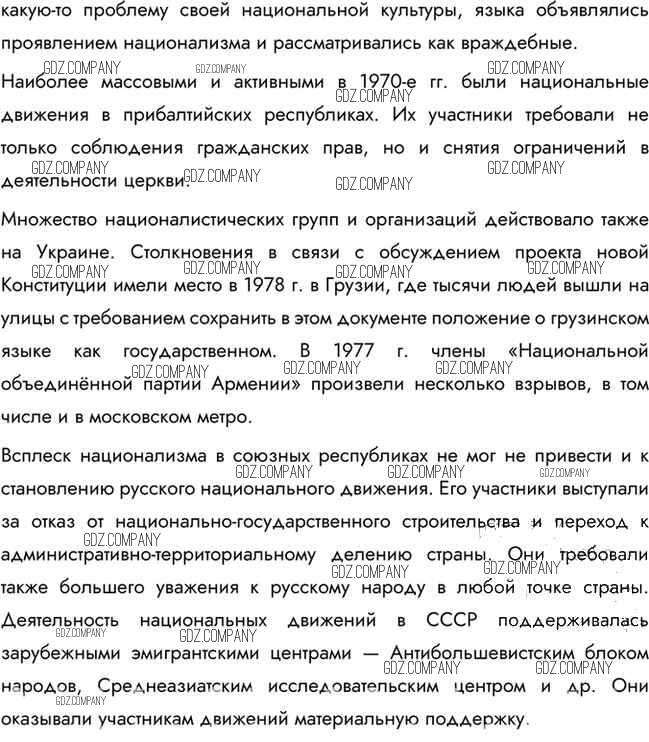 какую-то проблему своей национальной культуры, языка объявлялись проявлением национализма и рассматривались как враждебные.

GDZ.COMPANY GDZ.COMPANY GDZ.COMPANY
Наиболее массовыми и активными в 1970-е гг. были национальные движения в прибалтийских республиках. Их участники требовали не только соблюдения гражданских прав, но и снятия ограничений в деятельности церкви.
GDZ.COMPANY GDZ.COMPANY GDZ.COMPANY GDZ.COMPANY GDZ.COMPANY

Множество националистических групп и организаций действовало также на Украине. Столкновения в связи с обсуждением проекта новой Конституции имели место в 1978 г. в Грузии, где тысячи людей вышли на улицы с требованием сохранить в этом документе положение о грузинском языке как государственном. В 1977 г. члены «Национальной объединённой партии Армении» произвели несколько взрывов, в том числе и в московском метро.
GDZ.COMPANY GDZ.COMPANY GDZ.COMPANY GDZ.COMPANY GDZ.COMPANY GDZ.COMPANY GDZ.COMPANY

Всплеск национализма в союзных республиках не мог не привести и к становлению русского национального движения. Его участники выступали за отказ от национально-государственного строительства и переход к административно-территориальному делению страны. Они требовали также большего уважения к русскому народу в любой точке страны. Деятельность национальных движений в СССР поддерживалась зарубежными эмигрантскими центрами — Антибольшевистским блоком народов, Среднеазиатским исследовательским центром и др. Они оказывали участникам движений материальную поддержку.
GDZ.COMPANY GDZ.COMPANY GDZ.COMPANY GDZ.COMPANY GDZ.COMPANY GDZ.COMPANY GDZ.COMPANY GDZ.COMPANY GDZ.COMPANY GDZ.COMPANY GDZ.COMPANY